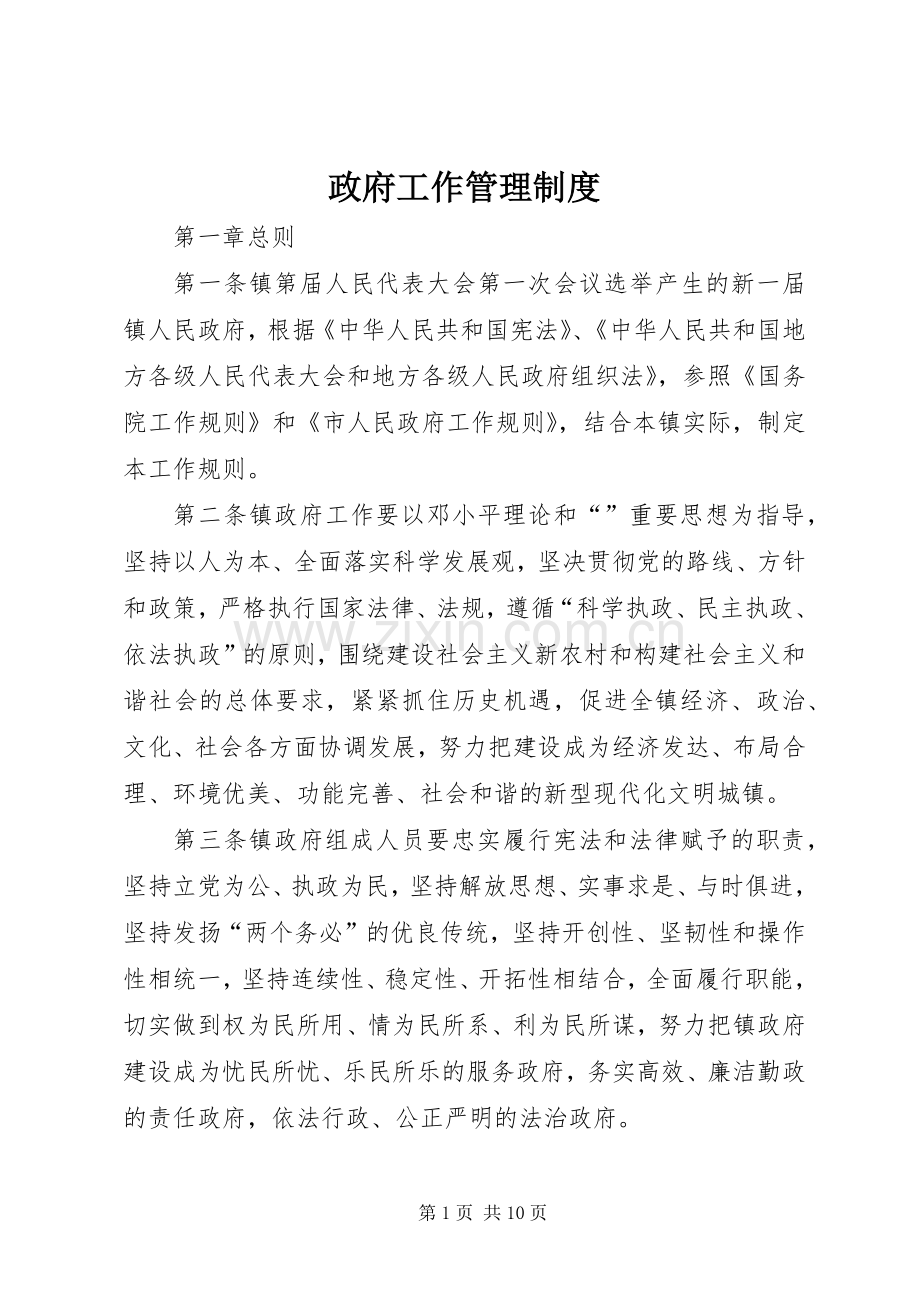 政府工作管理制度

第一章总则

第一条镇第届人民代表大会第一次会议选举产生的新一届镇人民政府，根据《中华人民共和国宪法》、《中华人民共和国地方各级人民代表大会和地方各级人民政府组织法》，参照《国务院工作规则》和《市人民政府工作规则》，结合本镇实际，制定本工作规则。

第二条镇政府工作要以邓小平理论和“”重要思想为指导，坚持以人为本、全面落实科学发展观，坚决贯彻党的路线、方针和政策，严格执行国家法律、法规，遵循“科学执政、民主执政、依法执政”的原则，围绕建设社会主义新农村和构建社会主义和谐社会的总体要求，紧紧抓住历史机遇，促进全镇经济、政治、文化、社会各方面协调发展，努力把建设成为经济发达、布局合理、环境优美、功能完善、社会和谐的新型现代化文明城镇。

第三条镇政府组成人员要忠实履行宪法和法律赋予的职责，坚持立党为公、执政为民，坚持解放思想、实事求是、与时俱进，坚持发扬“两个务必”的优良传统，坚持开创性、坚韧性和操作性相统一，坚持连续性、稳定性、开拓性相结合，全面履行职能，切实做到权为民所用、情为民所系、利为民所谋，努力把镇政府建设成为忧民所忧、乐民所乐的服务政府，务实高效、廉洁勤政的责任政府，依法行政、公正严明的法治政府。

第1页 共10页

www.zixin.com.cn